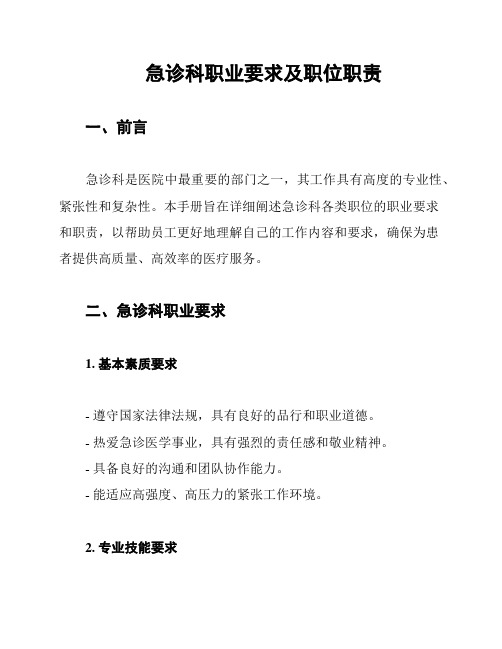 急诊科职业要求及职位职责

一、前言

急诊科是医院中最重要的部门之一，其工作具有高度的专业性、紧张性和复杂性。本手册旨在详细阐述急诊科各类职位的职业要求和职责，以帮助员工更好地理解自己的工作内容和要求，确保为患者提供高质量、高效率的医疗服务。

二、急诊科职业要求

1. 基本素质要求

- 遵守国家法律法规，具有良好的品行和职业道德。
- 热爱急诊医学事业，具有强烈的责任感和敬业精神。
- 具备良好的沟通和团队协作能力。
- 能适应高强度、高压力的紧张工作环境。

2. 专业技能要求